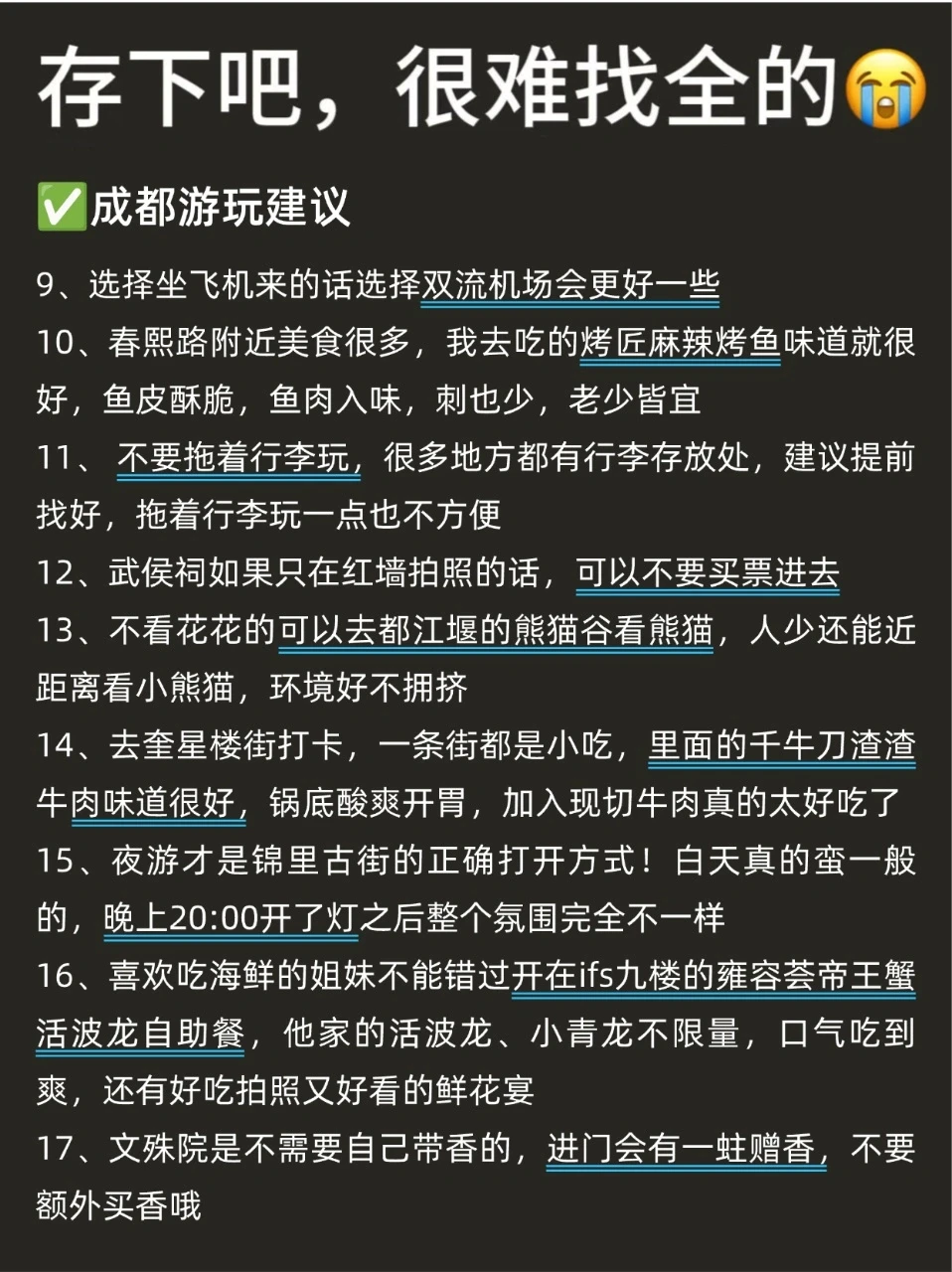 存下吧，很难找全的😭

✅成都游玩建议

9、选择坐飞机来的话选择双流机场会更好一些

10、春熙路附近美食很多，我去吃的烤匠麻辣烤鱼味道就很好，鱼皮酥脆，鱼肉入味，刺也少，老少皆宜

11、不要拖着行李玩，很多地方都有行李存放处，建议提前找好，拖着行李玩一点也不方便

12、武侯祠如果只在红墙拍照的话，可以不要买票进去

13、不看花花的可以去都江堰的熊猫谷看熊猫，人少还能近距离看小熊猫，环境好不拥挤

14、去奎星楼街打卡，一条街都是小吃，里面的千牛刀渣渣牛肉味道很好，锅底酸爽开胃，加入现切牛肉真的太好吃了

15、夜游才是锦里古街的正确打开方式！白天真的蛮一般的，晚上20:00开了灯之后整个氛围完全不一样

16、喜欢吃海鲜的姐妹不能错过开在ifs九楼的雍容荟帝王蟹活波龙自助餐，他家的活波龙、小青龙不限量，口气吃到爽，还有好吃拍照又好看的鲜花宴

17、文殊院是不需要自己带香的，进门会有一蛀赠香，不要额外买香哦